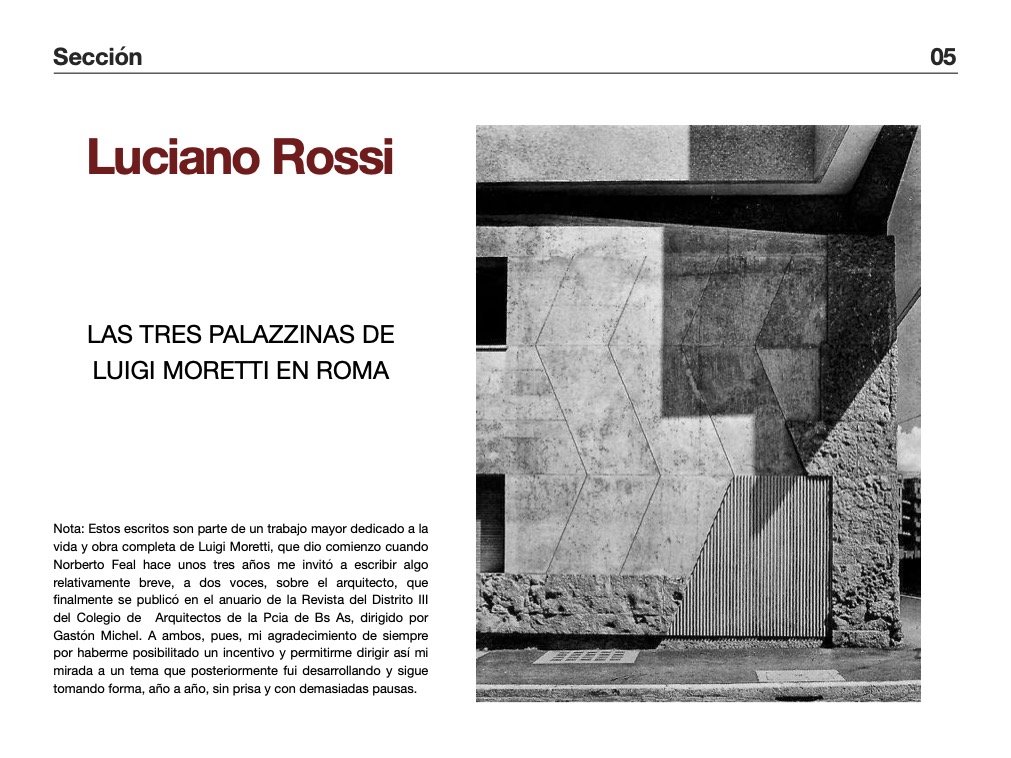 Sección

05

Luciano Rossi

LAS TRES PALAZZINAS DE LUIGI MORETTI EN ROMA

Nota: Estos escritos son parte de un trabajo mayor dedicado a la vida y obra completa de Luigi Moretti, que dio comienzo cuando Norberto Feal hace unos tres años me invitó a escribir algo relativamente breve, a dos voces, sobre el arquitecto, que finalmente se publicó en el anuario de la Revista del Distrito III del Colegio de Arquitectos de la Pcia de Bs As, dirigido por Gastón Michel. A ambos, pues, mi agradecimiento de siempre por haberme posibilitado un incentivo y permitirme dirigir así mi mirada a un tema que posteriormente fui desarrollando y sigue tomando forma, año a año, sin prisa y con demasiadas pausas.